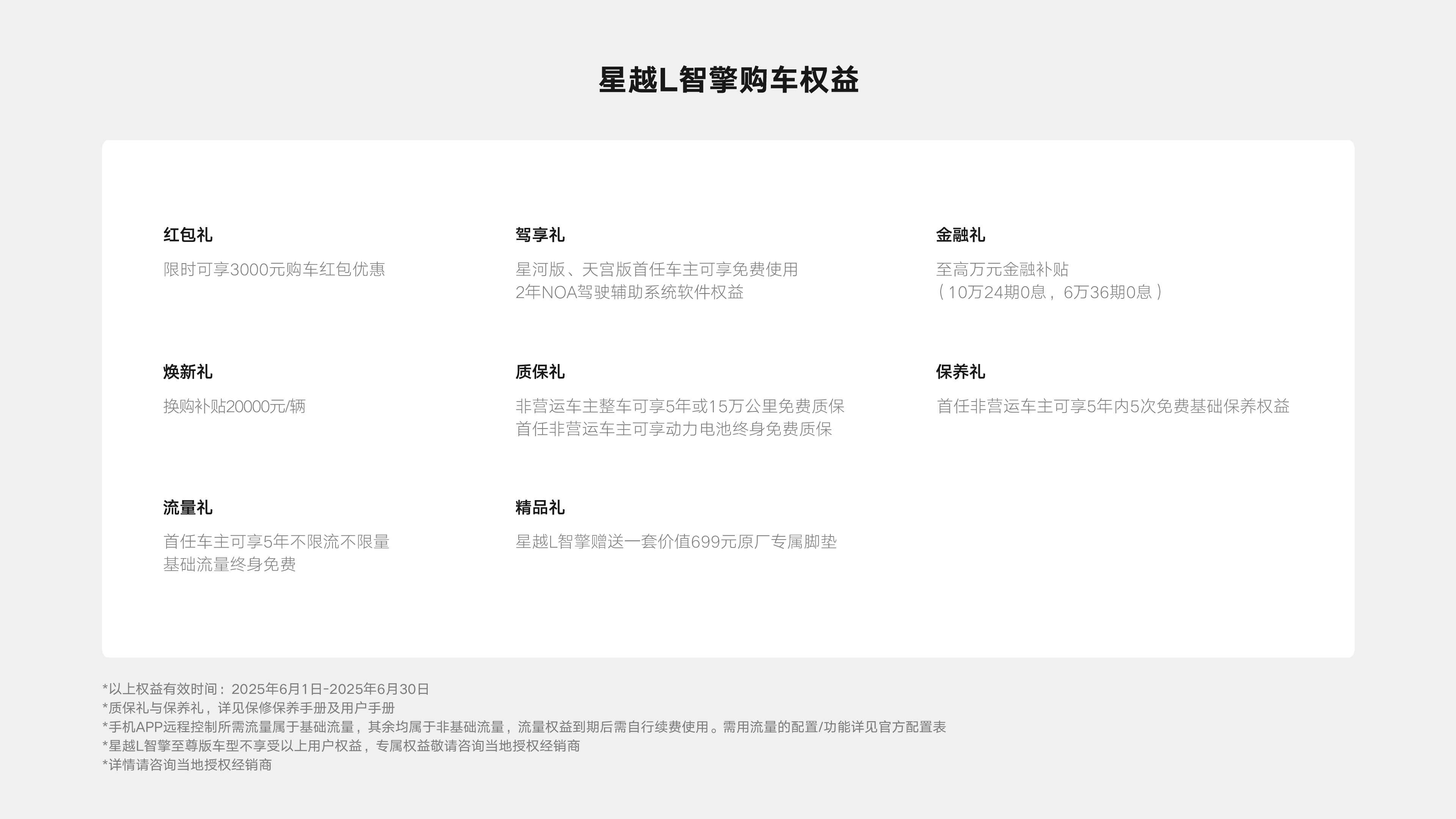 星越L智擎购车权益

红包礼
限时可享3000元购车红包优惠

驾享礼
星河版、天宫版首任车主可享免费使用 2年NOA驾驶辅助系统软件权益

金融礼
至高万元金融补贴 （10万24期0息，6万36期0息）

焕新礼
换购补贴20000元/辆

质保礼
非营运车主整车可享5年或15万公里免费质保
首任非营运车主可享动力电池终身免费质保

保养礼
首任非营运车主可享5年内5次免费基础保养权益

流量礼
首任车主可享5年不限流不限量 基础流量终身免费

精品礼
星越L智擎赠送一套价值699元原厂专属脚垫

*以上权益有效时间：2025年6月1日-2025年6月30日
*质保礼与保养礼，详见保修保养手册及用户手册
*手机APP远程控制所需流量属于基础流量，其余均属于非基础流量，流量权益到期后需自行续费使用。需用流量的配置/功能详见官方配置表
*星越L智擎至尊版车型不享受以上用户权益，专属权益敬请咨询当地授权经销商
*详情请咨询当地授权经销商